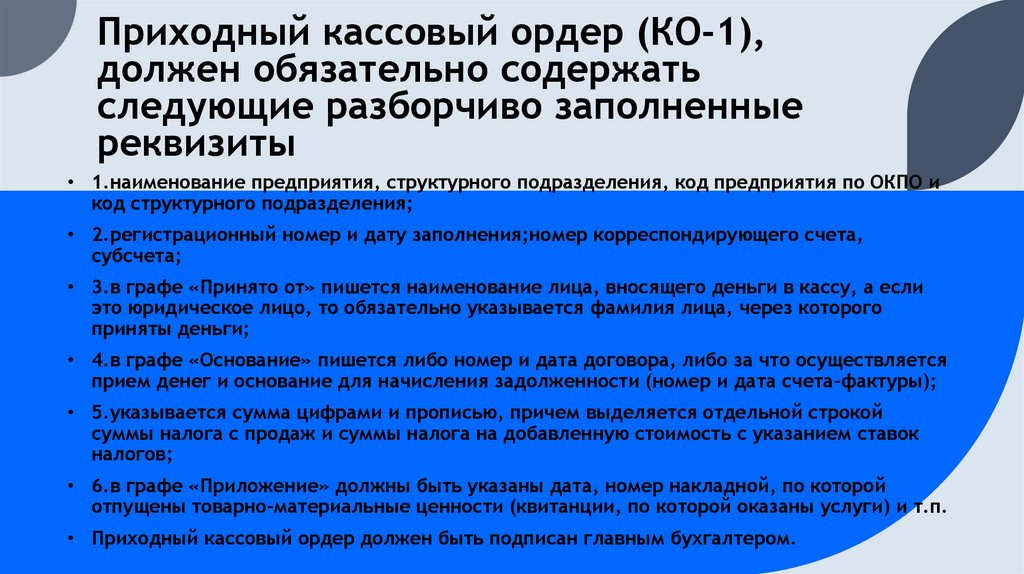 Приходный кассовый ордер (КО-1), должен обязательно содержать следующие разборчиво заполненные реквизиты

• 1.наименование предприятия, структурного подразделения, код предприятия по ОКПО и код структурного подразделения;

• 2.регистрационный номер и дату заполнения;номер корреспондирующего счета, субсчета;

• 3.в графе «Принято от» пишется наименование лица, вносящего деньги в кассу, а если это юридическое лицо, то обязательно указывается фамилия лица, через которого приняты деньги;

• 4.в графе «Основание» пишется либо номер и дата договора, либо за что осуществляется прием денег и основание для начисления задолженности (номер и дата счета-фактуры);

• 5.указывается сумма цифрами и прописью, причем выделяется отдельной строкой суммы налога с продаж и суммы налога на добавленную стоимость с указанием ставок налогов;

• 6.в графе «Приложение» должны быть указаны дата, номер накладной, по которой отпущены товарно-материальные ценности (квитанции, по которой оказаны услуги) и т.п.

• Приходный кассовый ордер должен быть подписан главным бухгалтером.